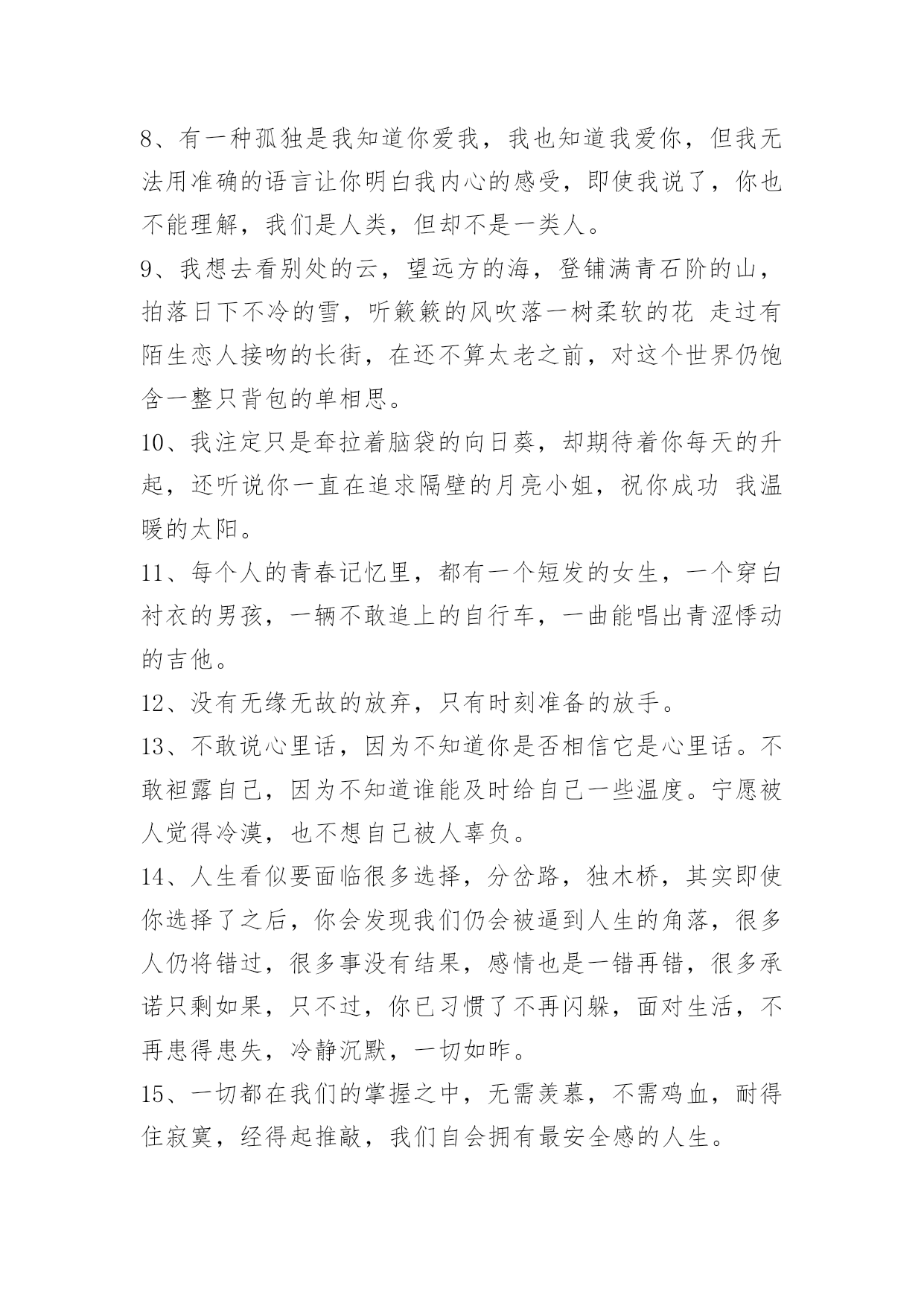 8、有一种孤独是我知道你爱我，我也知道我爱你，但我无法用准确的语言让你明白我内心的感受，即使我说了，你也不能理解，我们是人类，但却不是一类人。

9、我想去看别处的云，望远方的海，登铺满青石阶的山，拍落日下不冷的雪，听簌簌的风吹落一树柔软的花 走过有陌生恋人接吻的长街，在还不算太老之前，对这个世界仍饱含一整只背包的单相思。

10、我注定只是耷拉着脑袋的向日葵，却期待着你每天的升起，还听说你一直在追求隔壁的月亮小姐，祝你成功 我温暖的太阳。

11、每个人的青春记忆里，都有一个短发的女生，一个穿白衬衣的男孩，一辆不敢追上的自行车，一曲能唱出青涩悸动的吉他。

12、没有无缘无故的放弃，只有时刻准备的放手。

13、不敢说心里话，因为不知道你是否相信它是心里话。不敢袒露自己，因为不知道谁能及时给自己一些温度。宁愿被人觉得冷漠，也不想自己被人辜负。

14、人生看似要面临很多选择，分岔路，独木桥，其实即使你选择了之后，你会发现我们仍会被逼到人生的角落，很多人仍将错过，很多事没有结果，感情也是一错再错，很多承诺只剩如果，只不过，你已习惯了不再闪躲，面对生活，不再患得患失，冷静沉默，一切如昨。

15、一切都在我们的掌握之中，无需羡慕，不需鸡血，耐得住寂寞，经得起推敲，我们自会拥有最安全感的人生。